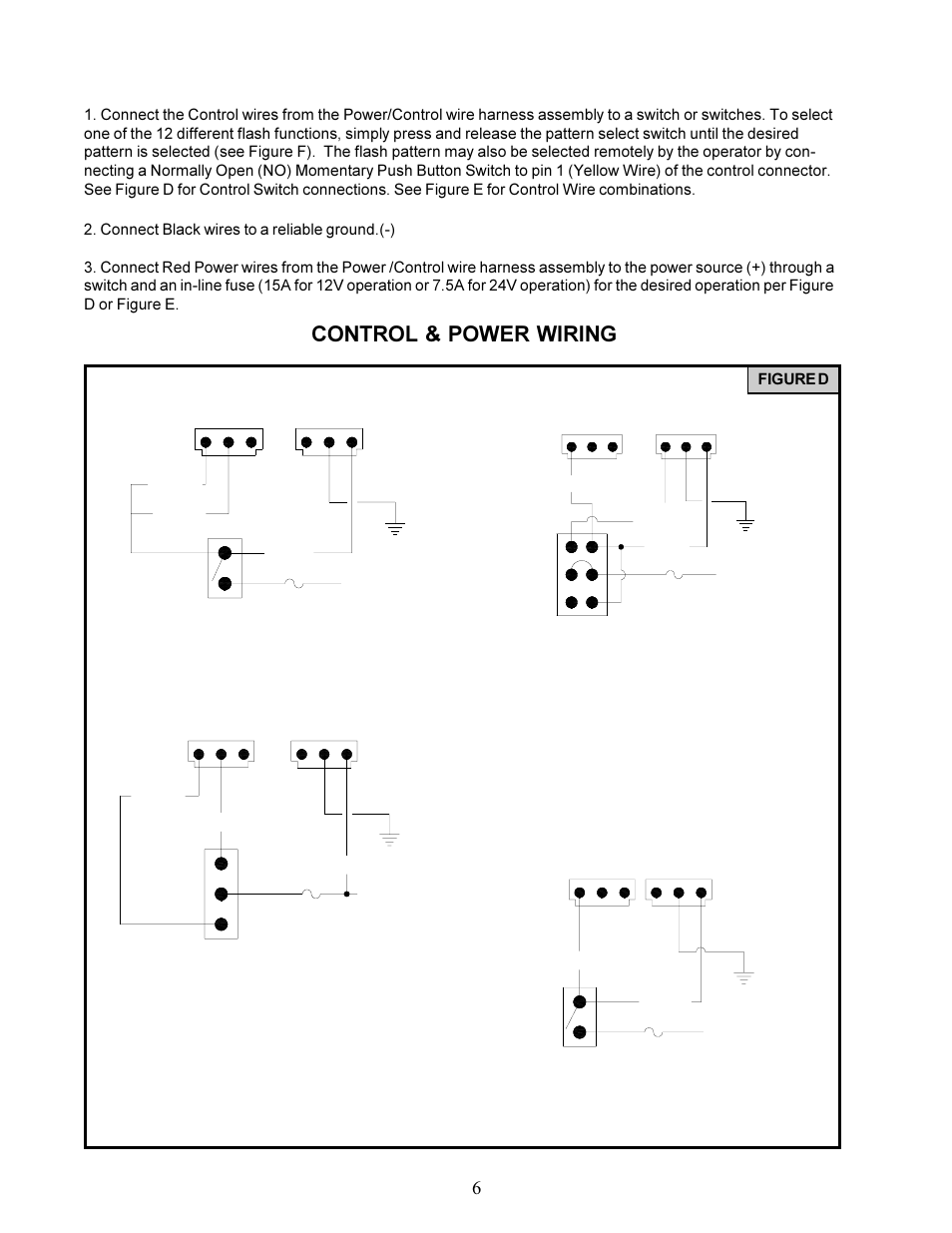 1. Connect the Control wires from the Power/Control wire harness assembly to a switch or switches. To select one of the 12 different flash functions, simply press and release the pattern select switch until the desired pattern is selected (see Figure F). The flash pattern may also be selected remotely by the operator by connecting a Normally Open (NO) Momentary Push Button Switch to pin 1 (Yellow Wire) of the control connector. See Figure D for Control Switch connections. See Figure E for Control Wire combinations.

2. Connect Black wires to a reliable ground.(-)

3. Connect Red Power wires from the Power /Control wire harness assembly to the power source (+) through a switch and an in-line fuse (15A for 12V operation or 7.5A for 24V operation) for the desired operation per Figure D or Figure E.

CONTROL & POWER WIRING

FIGURE D

6